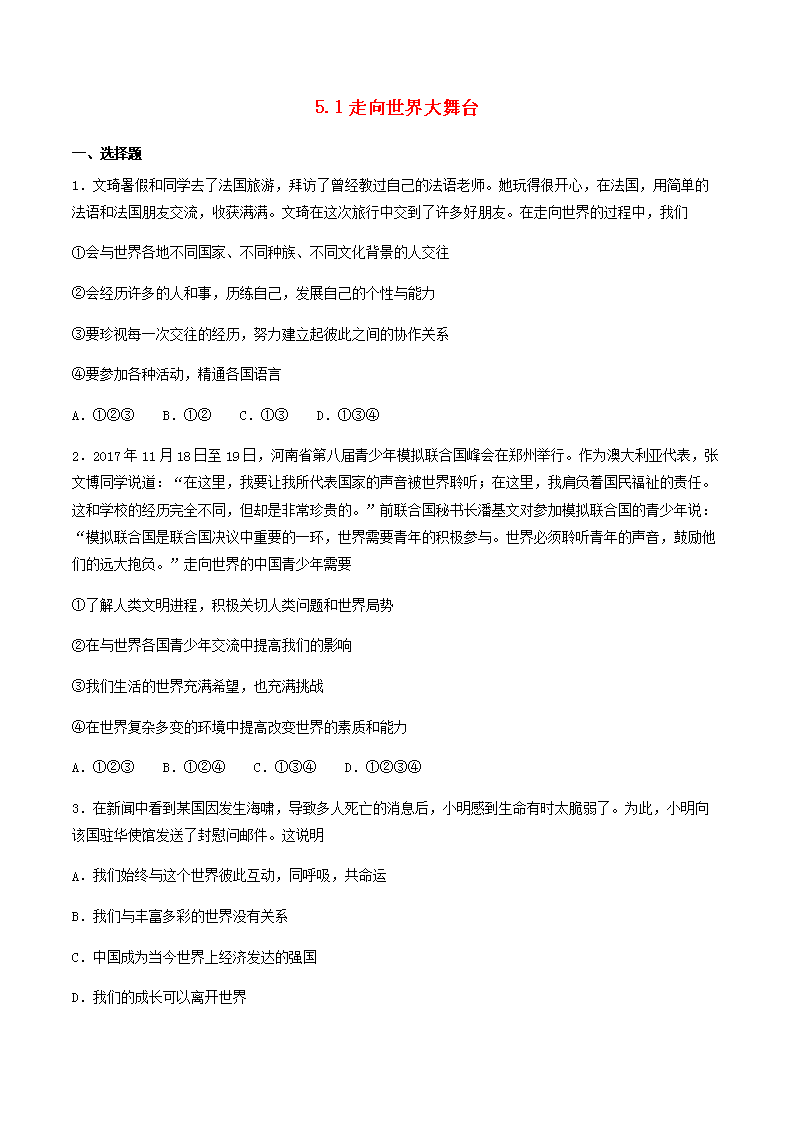 5.1 走向世界大舞台

一、选择题

1．文琦暑假和同学去了法国旅游，拜访了曾经教过自己的法语老师。她玩得很开心，在法国，用简单的法语和法国朋友交流，收获满满。文琦在这次旅行中交到了许多好朋友。在走向世界的过程中，我们

①会与世界各地不同国家、不同种族、不同文化背景的人交往

②会经历许多的人和事，历练自己，发展自己的个性与能力

③要珍视每一次交往的经历，努力建立起彼此之间的协作关系

④要参加各种活动，精通各国语言

A．①②③　B．①②　C．①③　D．①③④

2．2017 年 11 月 18 日至 19 日，河南省第八届青少年模拟联合国峰会在郑州举行。作为澳大利亚代表，张文博同学说道：“在这里，我要让我所代表国家的声音被世界聆听；在这里，我肩负着国民福祉的责任。这和学校的经历完全不同，但却是非常珍贵的。”前联合国秘书长潘基文对参加模拟联合国的青少年说：“模拟联合国是联合国决议中重要的一环，世界需要青年的积极参与。世界必须聆听青年的声音，鼓励他们的远大抱负。”走向世界的中国青少年需要

①了解人类文明进程，积极关切人类问题和世界局势

②在与世界各国青少年交流中提高我们的影响

③我们生活的世界充满希望，也充满挑战

④在世界复杂多变的环境中提高改变世界的素质和能力

A．①②③　B．①②④　C．①③④　D．①②③④

3．在新闻中看到某国因发生海啸，导致多人死亡的消息后，小明感到生命有时太脆弱了。为此，小明向该国驻华使馆发送了封慰问邮件。这说明

A．我们始终与这个世界彼此互动，同呼吸，共命运

B．我们与丰富多彩的世界没有关系

C．中国成为当今世界上经济发达的强国

D．我们的成长可以离开世界